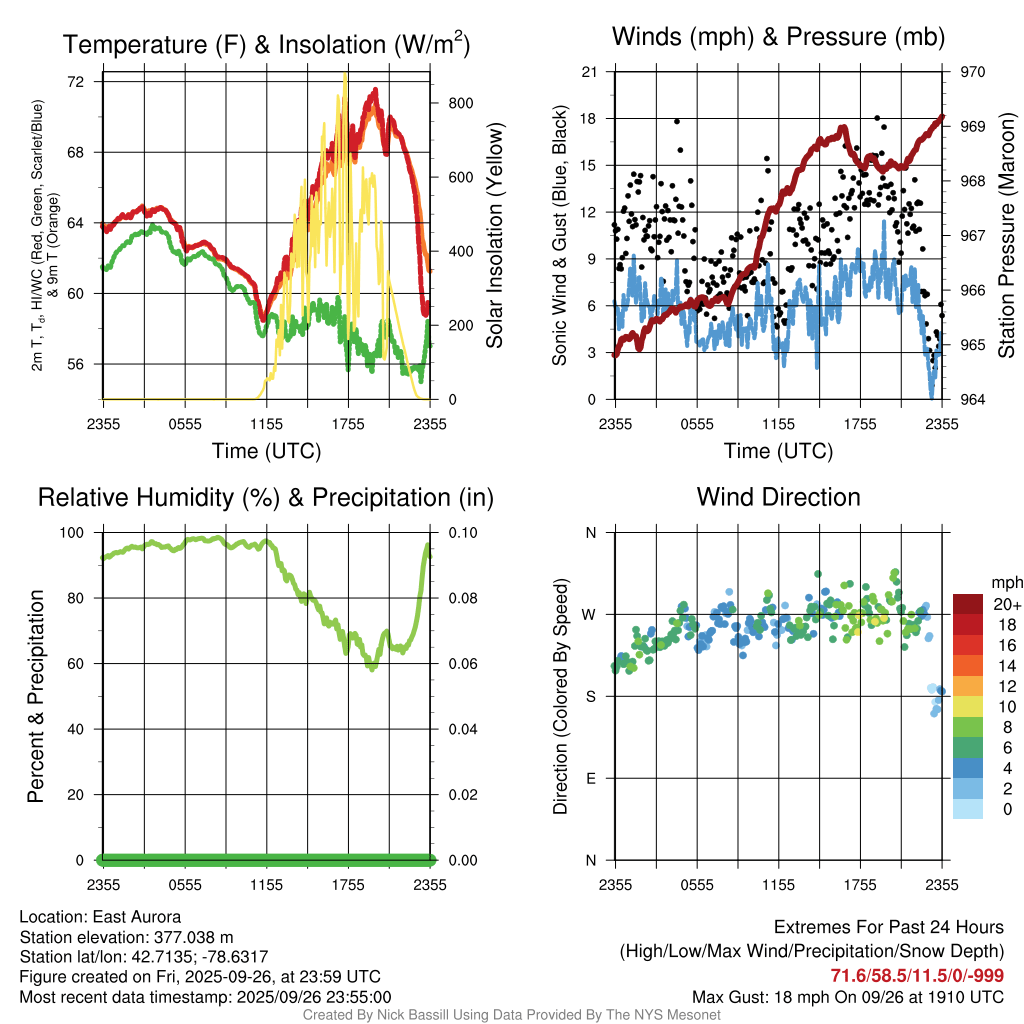 Temperature (F) & Insolation (W/m$^2$)

2m T, T$_d$, HI/WC (Red, Green, Scarlet/Blue) & 9m T (Orange)

72
68
64
60
56

800
600
400
200
0

Solar Insolation (Yellow)

2355 0555 1155 1755 2355
Time (UTC)

Winds (mph) & Pressure (mb)

Sonic Wind & Gust (Blue, Black)

21
18
15
12
9
6
3
0

970
969
968
967
966
965
964

Station Pressure (Maroon)

2355 0555 1155 1755 2355
Time (UTC)

Relative Humidity (%) & Precipitation (in)

Percent & Precipitation

100
80
60
40
20
0

0.10
0.08
0.06
0.04
0.02
0.00

2355 0555 1155 1755 2355

Wind Direction

Direction (Colored By Speed)

N
W
S
E
N

2355 0555 1155 1755 2355

mph
20+
18
16
14
12
10
8
6
4
2
0

Location: East Aurora
Station elevation: 377.038 m
Station lat/lon: 42.7135; -78.6317
Figure created on Fri, 2025-09-26, at 23:59 UTC
Most recent data timestamp: 2025/09/26 23:55:00

Extremes For Past 24 Hours
(High/Low/Max Wind/Precipitation/Snow Depth)
71.6/58.5/11.5/0/-999
Max Gust: 18 mph On 09/26 at 1910 UTC

Created By Nick Bassill Using Data Provided By The NYS Mesonet